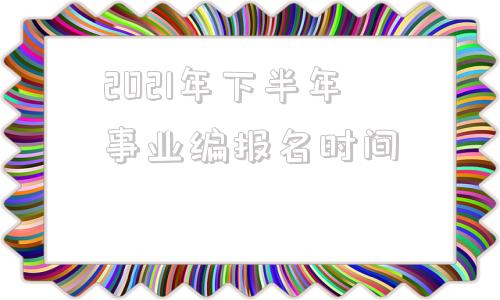 2021年下半年
事业编报名时间